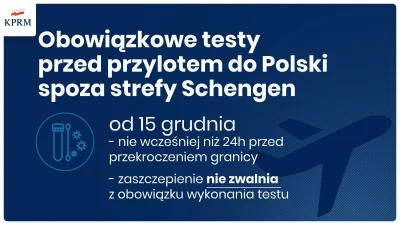 KPRM

Obowiązkowe testy przed przylotem do Polski spoza strefy Schengen

od 15 grudnia
- nie wcześniej niż 24h przed przekroczeniem granicy
- zaszczepienie nie zwalnia z obowiązku wykonania testu